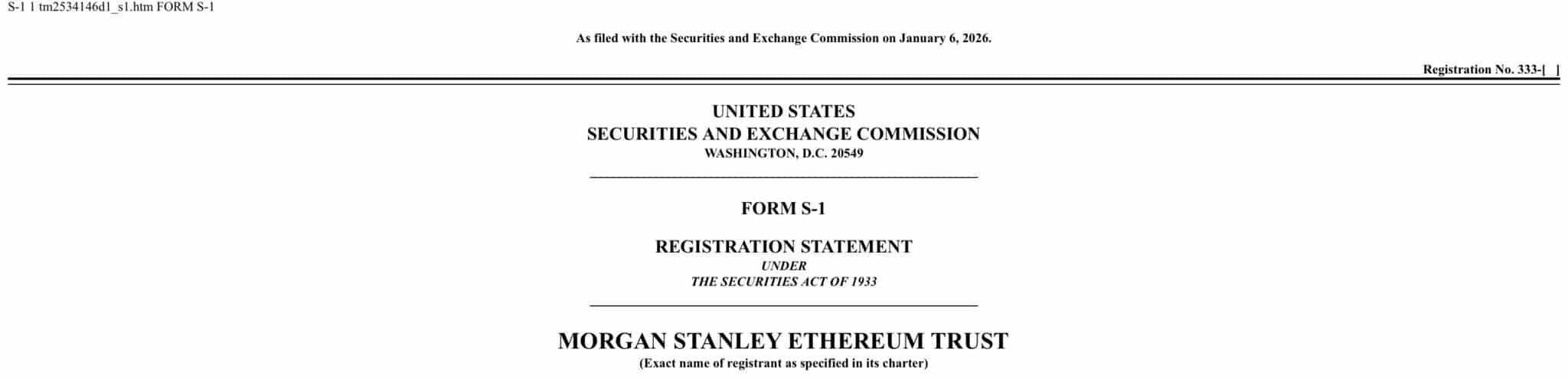 S-1 1 tm2534146d1_s1.htm FORM S-1

As filed with the Securities and Exchange Commission on January 6, 2026.

Registration No. 333-[ ]

UNITED STATES
SECURITIES AND EXCHANGE COMMISSION
WASHINGTON, D.C. 20549

FORM S-1

REGISTRATION STATEMENT
UNDER
THE SECURITIES ACT OF 1933

MORGAN STANLEY ETHEREUM TRUST
(Exact name of registrant as specified in its charter)